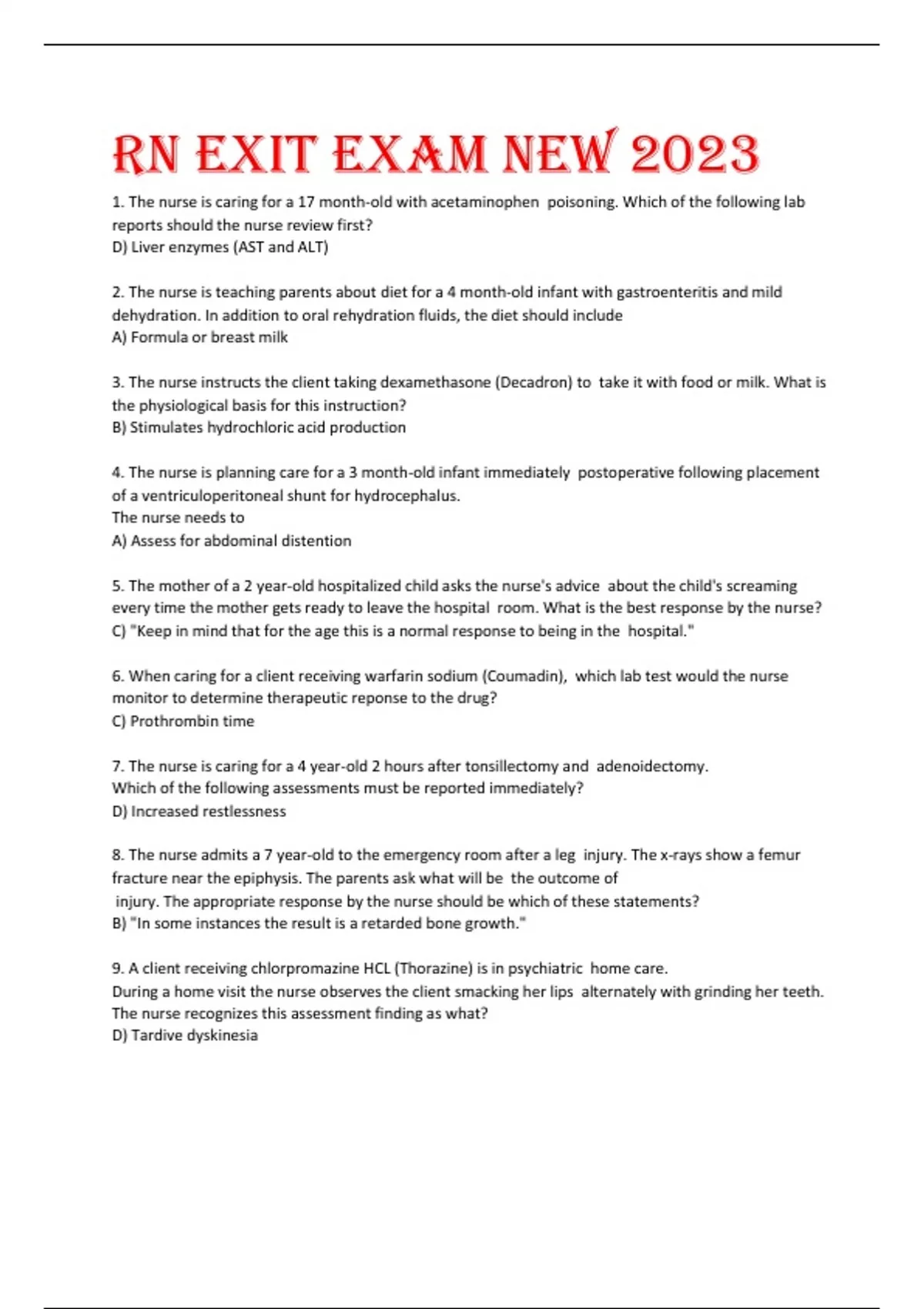 RN EXIT EXAM NEW 2023

1. The nurse is caring for a 17 month-old with acetaminophen poisoning. Which of the following lab reports should the nurse review first?
D) Liver enzymes (AST and ALT)

2. The nurse is teaching parents about diet for a 4 month-old infant with gastroenteritis and mild dehydration. In addition to oral rehydration fluids, the diet should include
A) Formula or breast milk

3. The nurse instructs the client taking dexamethasone (Decadron) to take it with food or milk. What is the physiological basis for this instruction?
B) Stimulates hydrochloric acid production

4. The nurse is planning care for a 3 month-old infant immediately postoperative following placement of a ventriculoperitoneal shunt for hydrocephalus.
The nurse needs to
A) Assess for abdominal distention

5. The mother of a 2 year-old hospitalized child asks the nurse's advice about the child's screaming every time the mother gets ready to leave the hospital room. What is the best response by the nurse?
C) "Keep in mind that for the age this is a normal response to being in the hospital."

6. When caring for a client receiving warfarin sodium (Coumadin), which lab test would the nurse monitor to determine therapeutic reponse to the drug?
C) Prothrombin time

7. The nurse is caring for a 4 year-old 2 hours after tonsillectomy and adenoidectomy.
Which of the following assessments must be reported immediately?
D) Increased restlessness

8. The nurse admits a 7 year-old to the emergency room after a leg injury. The x-rays show a femur fracture near the epiphysis. The parents ask what will be the outcome of injury. The appropriate response by the nurse should be which of these statements?
B) "In some instances the result is a retarded bone growth."

9. A client receiving chlorpromazine HCL (Thorazine) is in psychiatric home care.
During a home visit the nurse observes the client smacking her lips alternately with grinding her teeth.
The nurse recognizes this assessment finding as what?
D) Tardive dyskinesia